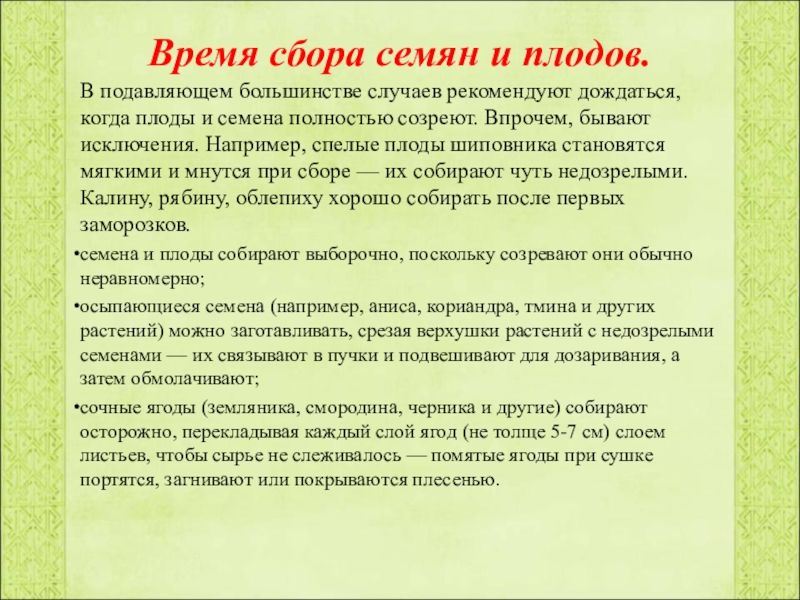 Время сбора семян и плодов.

В подавляющем большинстве случаев рекомендуют дождаться, когда плоды и семена полностью созреют. Впрочем, бывают исключения. Например, спелые плоды шиповника становятся мягкими и мнутся при сборе — их собирают чуть недозрелыми. Калину, рябину, облепиху хорошо собирать после первых заморозков.

•семена и плоды собирают выборочно, поскольку созревают они обычно неравномерно;

•осыпающиеся семена (например, аниса, кориандра, тмина и других растений) можно заготавливать, срезая верхушки растений с недозрелыми семенами — их связывают в пучки и подвешивают для дозаривания, а затем обмолачивают;

•сочные ягоды (земляника, смородина, черника и другие) собирают осторожно, перекладывая каждый слой ягод (не толще 5-7 см) слоем листьев, чтобы сырье не слеживалось — помятые ягоды при сушке портятся, загнивают или покрываются плесенью.